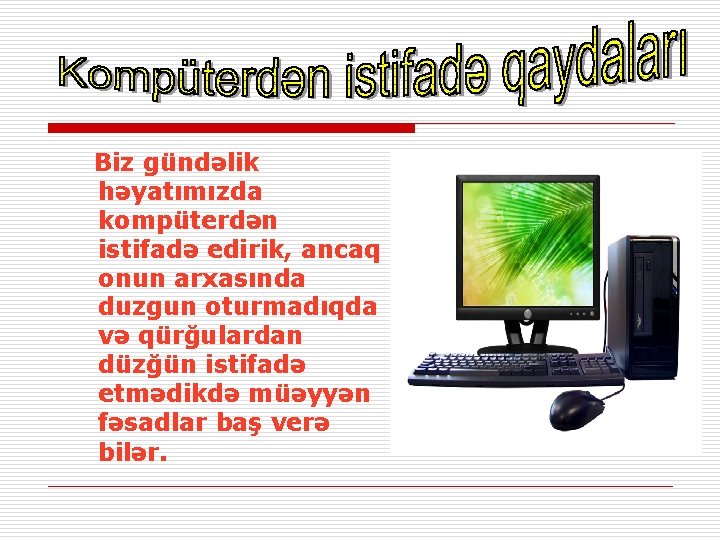 Kompüterdən istifadə qaydaları

Biz gündəlik həyatımızda kompüterdən istifadə edirik, ancaq onun arxasında duzgun oturmadıqda və qürğulardan düzğün istifadə etmədikdə müəyyən fəsadlar baş verə bilər.